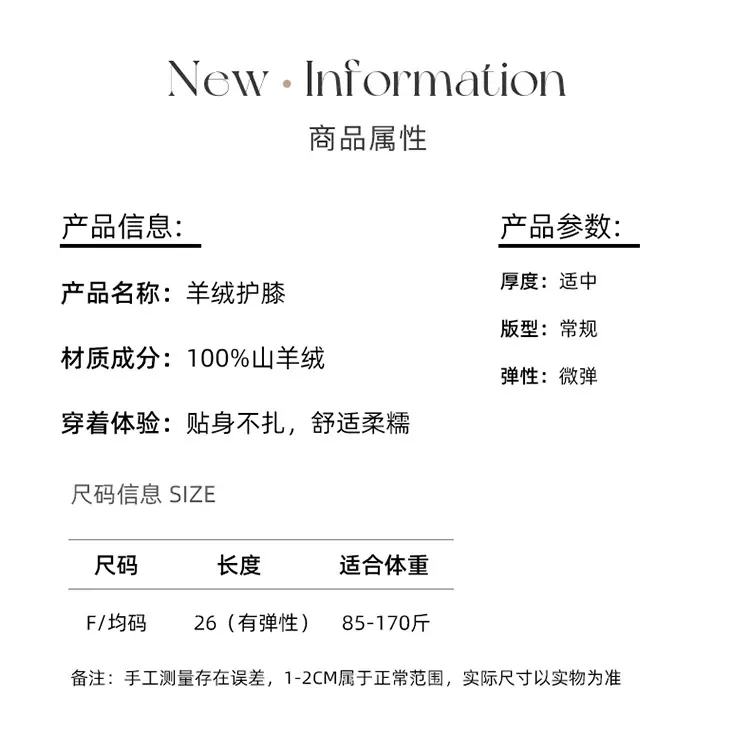 New · Information
商品属性

产品信息:

产品名称：羊绒护膝

材质成分：100%山羊绒

穿着体验：贴身不扎，舒适柔糯

产品参数:

厚度：适中

版型：常规

弹性：微弹

尺码信息 SIZE

| 尺码 | 长度 | 适合体重 |
|---|---|---|
| F/均码 | 26（有弹性） | 85-170斤 |

备注：手工测量存在误差，1-2CM属于正常范围，实际尺寸以实物为准